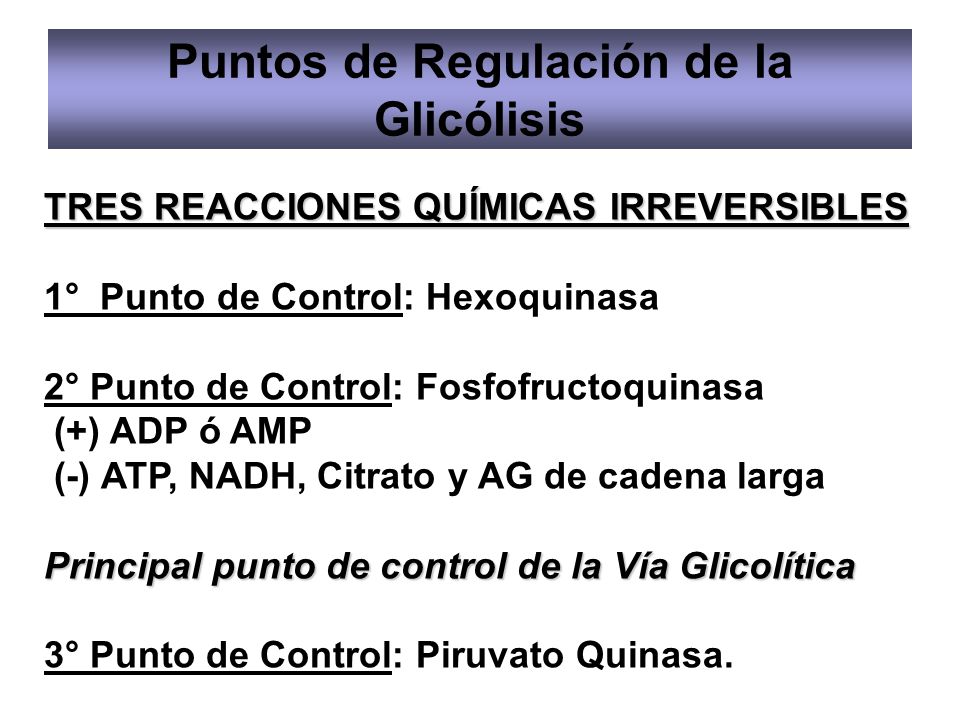 Puntos de Regulación de la Glicólisis

TRES REACCIONES QUÍMICAS IRREVERSIBLES

1° Punto de Control: Hexoquinasa

2° Punto de Control: Fosfofructoquinasa
(+) ADP ó AMP
(-) ATP, NADH, Citrato y AG de cadena larga

Principal punto de control de la Vía Glicolítica

3° Punto de Control: Piruvato Quinasa.